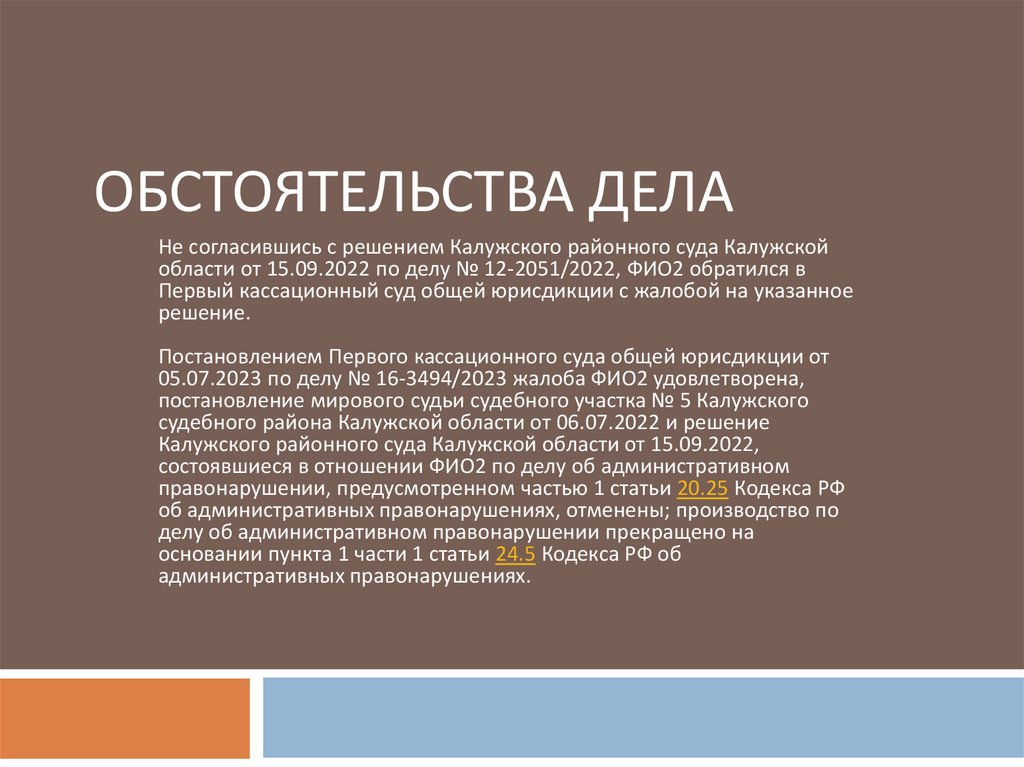 ОБСТОЯТЕЛЬСТВА ДЕЛА

Не согласившись с решением Калужского районного суда Калужской области от 15.09.2022 по делу № 12-2051/2022, ФИО2 обратился в Первый кассационный суд общей юрисдикции с жалобой на указанное решение.

Постановлением Первого кассационного суда общей юрисдикции от 05.07.2023 по делу № 16-3494/2023 жалоба ФИО2 удовлетворена, постановление мирового судьи судебного участка № 5 Калужского судебного района Калужской области от 06.07.2022 и решение Калужского районного суда Калужской области от 15.09.2022, состоявшиеся в отношении ФИО2 по делу об административном правонарушении, предусмотренном частью 1 статьи 20.25 Кодекса РФ об административных правонарушениях, отменены; производство по делу об административном правонарушении прекращено на основании пункта 1 части 1 статьи 24.5 Кодекса РФ об административных правонарушениях.